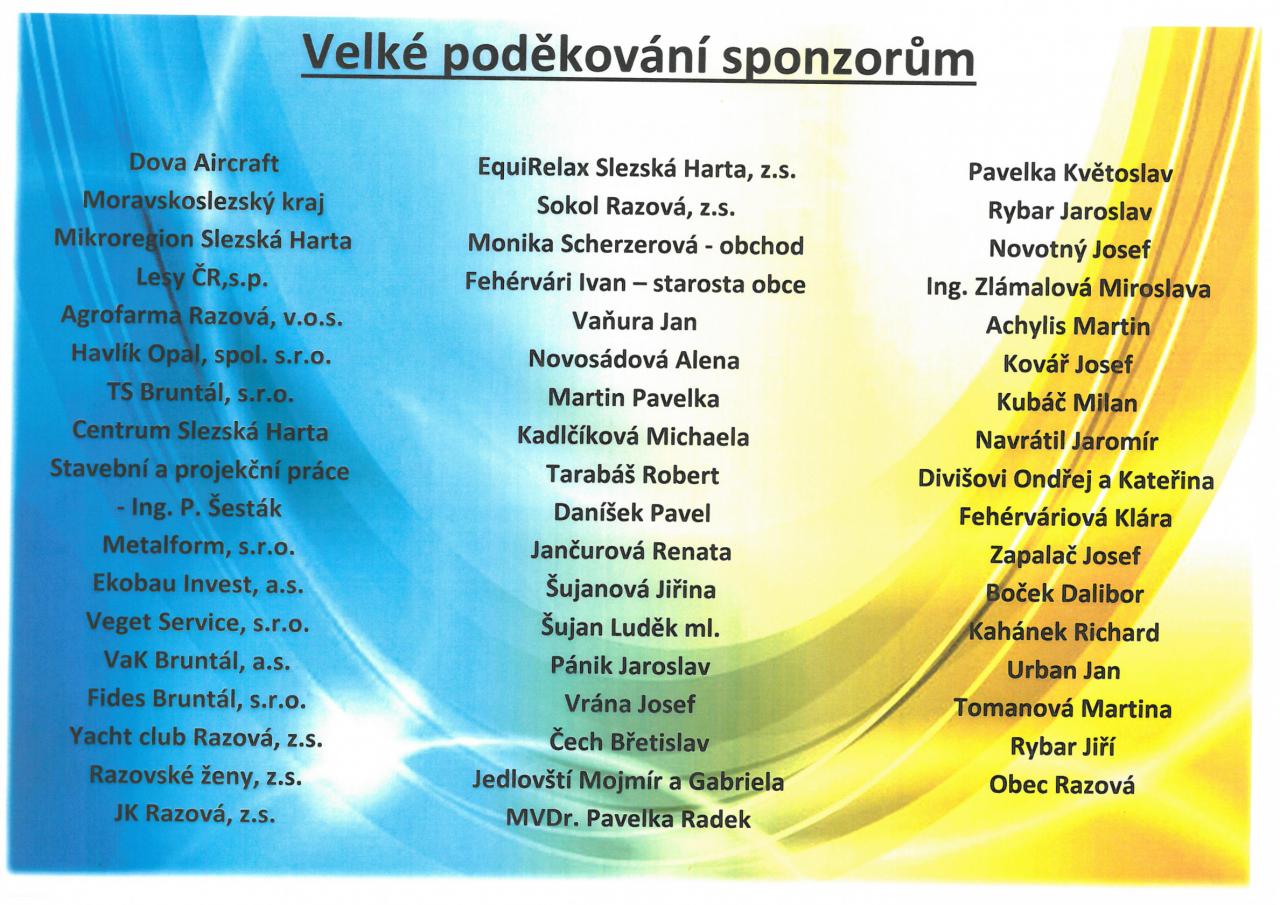 Velké poděkování sponzorům

Dova Aircraft
Moravskoslezský kraj
Mikroregion Slezská Harta
Lesy ČR,s.p.
Agrofarma Razová, v.o.s.
Havlík Opal, spol. s.r.o.
TS Bruntál, s.r.o.
Centrum Slezská Harta
Stavební a projekční práce - Ing. P. Šesták
Metalform, s.r.o.
Ekobau Invest, a.s.
Veget Service, s.r.o.
VaK Bruntál, a.s.
Fides Bruntál, s.r.o.
Yacht club Razová, z.s.
Razovské ženy, z.s.
JK Razová, z.s.

EquiRelax Slezská Harta, z.s.
Sokol Razová, z.s.
Monika Scherzerová - obchod
Fehérvári Ivan – starosta obce
Vaňura Jan
Novosádová Alena
Martin Pavelka
Kadlčíková Michaela
Tarabáš Robert
Daníšek Pavel
Jančurová Renata
Šujanová Jiřina
Šujan Luděk ml.
Pánik Jaroslav
Vrána Josef
Čech Břetislav
Jedlovští Mojmír a Gabriela
MVDr. Pavelka Radek

Pavelka Květoslav
Rybar Jaroslav
Novotný Josef
Ing. Zlámalová Miroslava
Achylis Martin
Kovář Josef
Kubáč Milan
Navrátil Jaromír
Divišovi Ondřej a Kateřina
Fehérváriová Klára
Zapalač Josef
Boček Dalibor
Kahánek Richard
Urban Jan
Tomanová Martina
Rybar Jiří
Obec Razová